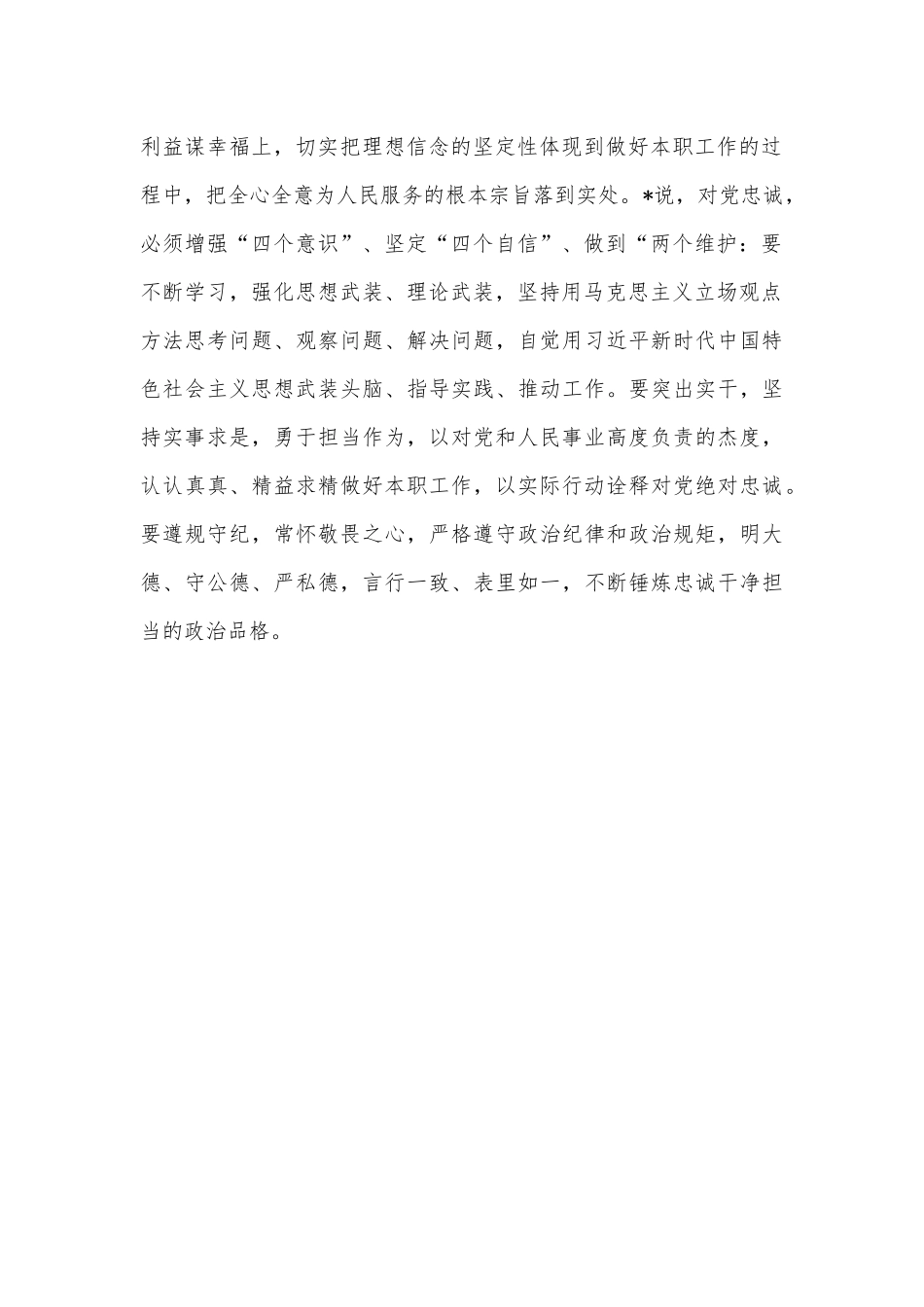 利益谋幸福上，切实把理想信念的坚定性体现到做好本职工作的过程中，把全心全意为人民服务的根本宗旨落到实处。*说，对党忠诚，必须增强“四个意识”、坚定“四个自信”、做到“两个维护：要不断学习，强化思想武装、理论武装，坚持用马克思主义立场观点方法思考问题、观察问题、解决问题，自觉用习近平新时代中国特色社会主义思想武装头脑、指导实践、推动工作。要突出实干，坚持实事求是，勇于担当作为，以对党和人民事业高度负责的态度，认认真真、精益求精做好本职工作，以实际行动诠释对党绝对忠诚。要遵规守纪，常怀敬畏之心，严格遵守政治纪律和政治规矩，明大德、守公德、严私德，言行一致、表里如一，不断锤炼忠诚干净担当的政治品格。